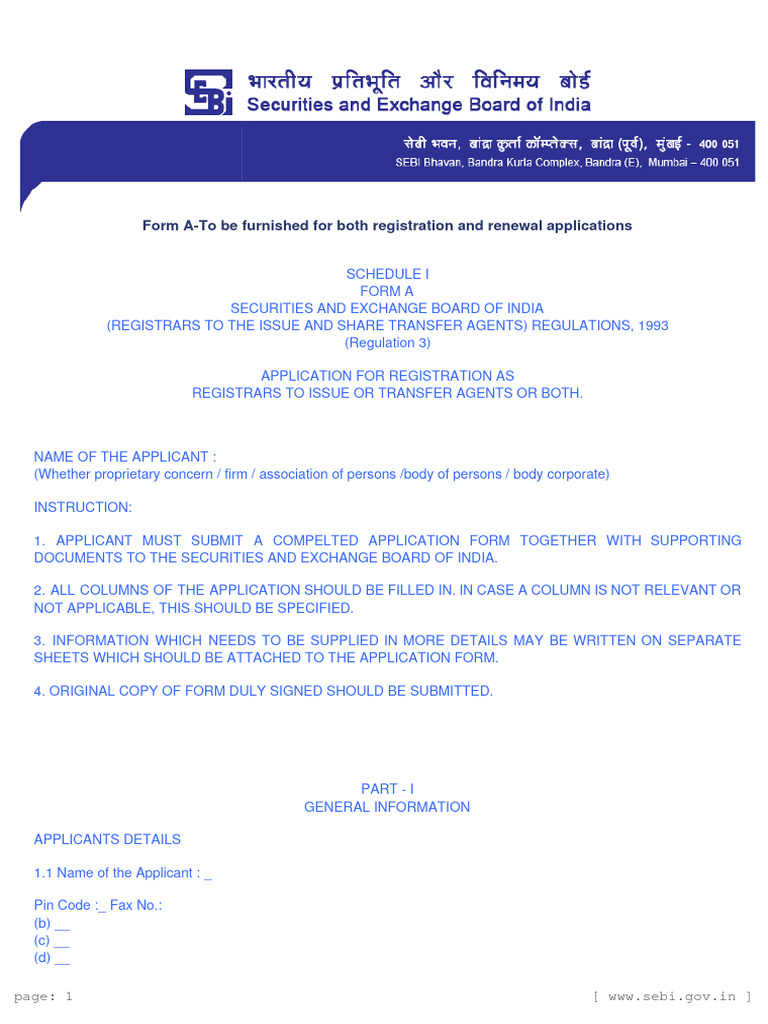 SEBI

भारतीय प्रतिभूति और विनिमय बोर्ड
Securities and Exchange Board of India

सेबी भवन, बांद्रा कुर्ला कॉम्प्लेक्स, बांद्रा (पूर्व), मुंबई - 400 051
SEBI Bhavan, Bandra Kurla Complex, Bandra (E), Mumbai – 400 051

Form A-To be furnished for both registration and renewal applications

SCHEDULE I
FORM A
SECURITIES AND EXCHANGE BOARD OF INDIA
(REGISTRARS TO THE ISSUE AND SHARE TRANSFER AGENTS) REGULATIONS, 1993
(Regulation 3)

APPLICATION FOR REGISTRATION AS
REGISTRARS TO ISSUE OR TRANSFER AGENTS OR BOTH.

NAME OF THE APPLICANT :
(Whether proprietary concern / firm / association of persons /body of persons / body corporate)

INSTRUCTION:

1. APPLICANT MUST SUBMIT A COMPELTED APPLICATION FORM TOGETHER WITH SUPPORTING DOCUMENTS TO THE SECURITIES AND EXCHANGE BOARD OF INDIA.

2. ALL COLUMNS OF THE APPLICATION SHOULD BE FILLED IN. IN CASE A COLUMN IS NOT RELEVANT OR NOT APPLICABLE, THIS SHOULD BE SPECIFIED.

3. INFORMATION WHICH NEEDS TO BE SUPPLIED IN MORE DETAILS MAY BE WRITTEN ON SEPARATE SHEETS WHICH SHOULD BE ATTACHED TO THE APPLICATION FORM.

4. ORIGINAL COPY OF FORM DULY SIGNED SHOULD BE SUBMITTED.

PART - I
GENERAL INFORMATION

APPLICANTS DETAILS

1.1 Name of the Applicant : _

Pin Code :_ Fax No.:
(b) __
(c) __
(d) __

page: 1

[ www.sebi.gov.in ]